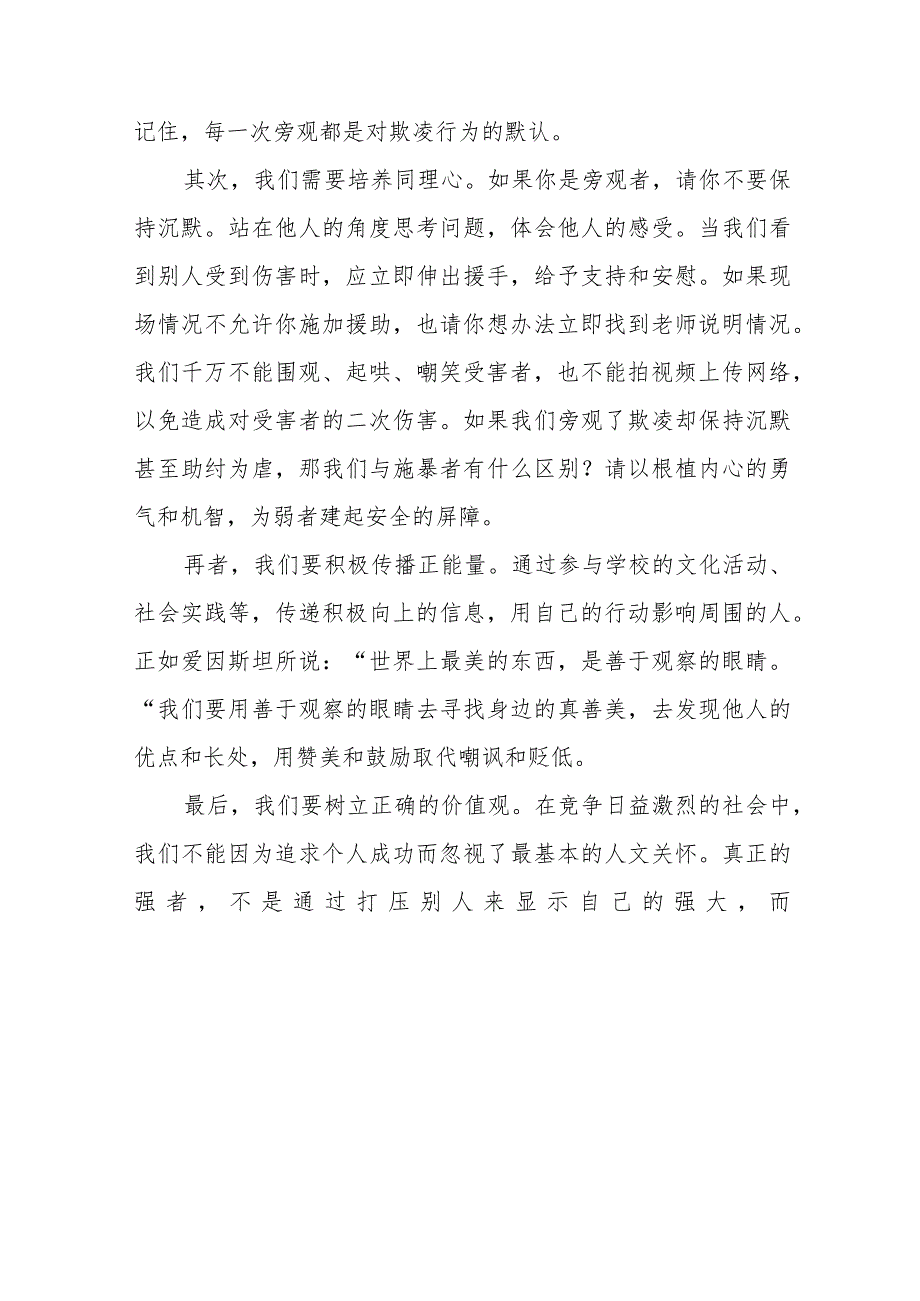 记住，每一次旁观都是对欺凌行为的默认。

其次，我们需要培养同理心。如果你是旁观者，请你不要保持沉默。站在他人的角度思考问题，体会他人的感受。当我们看到别人受到伤害时，应立即伸出援手，给予支持和安慰。如果现场情况不允许你施加援助，也请你想办法立即找到老师说明情况。我们千万不能围观、起哄、嘲笑受害者，也不能拍视频上传网络，以免造成对受害者的二次伤害。如果我们旁观了欺凌却保持沉默甚至助纣为虐，那我们与施暴者有什么区别？请以根植内心的勇气和机智，为弱者建起安全的屏障。

再者，我们要积极传播正能量。通过参与学校的文化活动、社会实践等，传递积极向上的信息，用自己的行动影响周围的人。正如爱因斯坦所说：“世界上最美的东西，是善于观察的眼睛。“我们要用善于观察的眼睛去寻找身边的真善美，去发现他人的优点和长处，用赞美和鼓励取代嘲讽和贬低。

最后，我们要树立正确的价值观。在竞争日益激烈的社会中，我们不能因为追求个人成功而忽视了最基本的人文关怀。真正的强者，不是通过打压别人来显示自己的强大，而